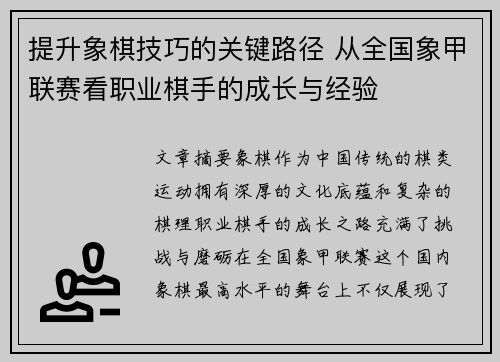 提升象棋技巧的关键路径 从全国象甲联赛看职业棋手的成长与经验

文章摘要象棋作为中国传统的棋类运动拥有深厚的文化底蕴和复杂的棋理职业棋手的成长之路充满了挑战与磨砺在全国象甲联赛这个国内象棋最高水平的舞台上不仅展现了